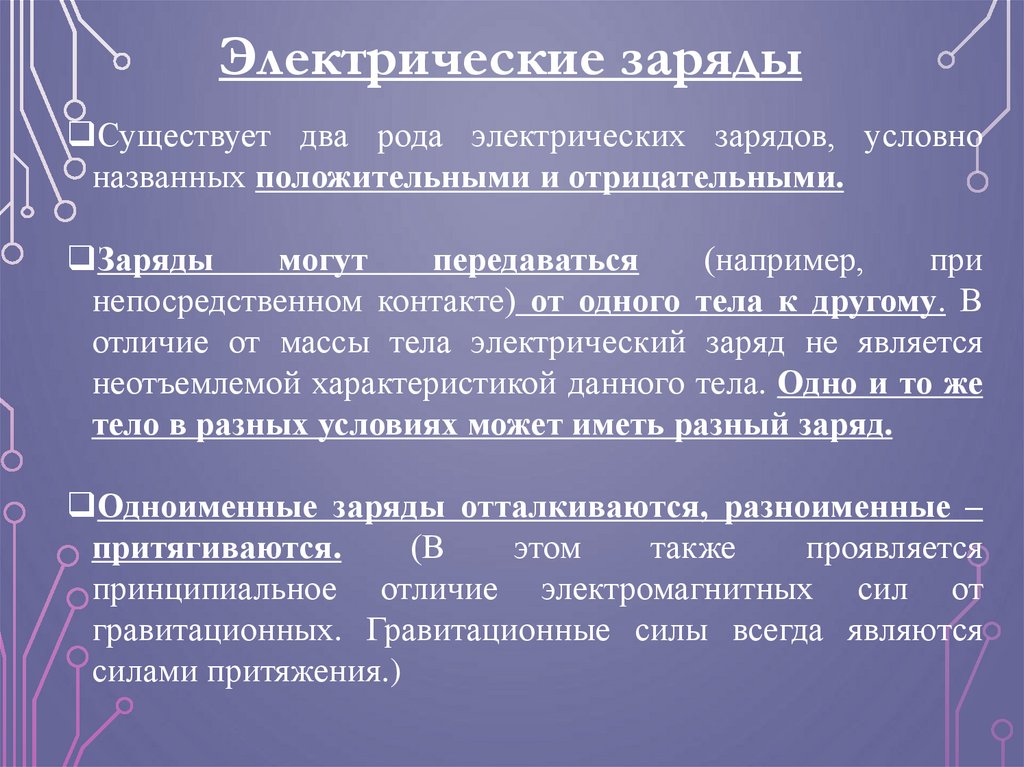 Электрические заряды

❑Существует два рода электрических зарядов, условно названных положительными и отрицательными.

❑Заряды могут передаваться (например, при непосредственном контакте) от одного тела к другому. В отличие от массы тела электрический заряд не является неотъемлемой характеристикой данного тела. Одно и то же тело в разных условиях может иметь разный заряд.

❑Одноименные заряды отталкиваются, разноименные – притягиваются. (В этом также проявляется принципиальное отличие электромагнитных сил от гравитационных. Гравитационные силы всегда являются силами притяжения.)